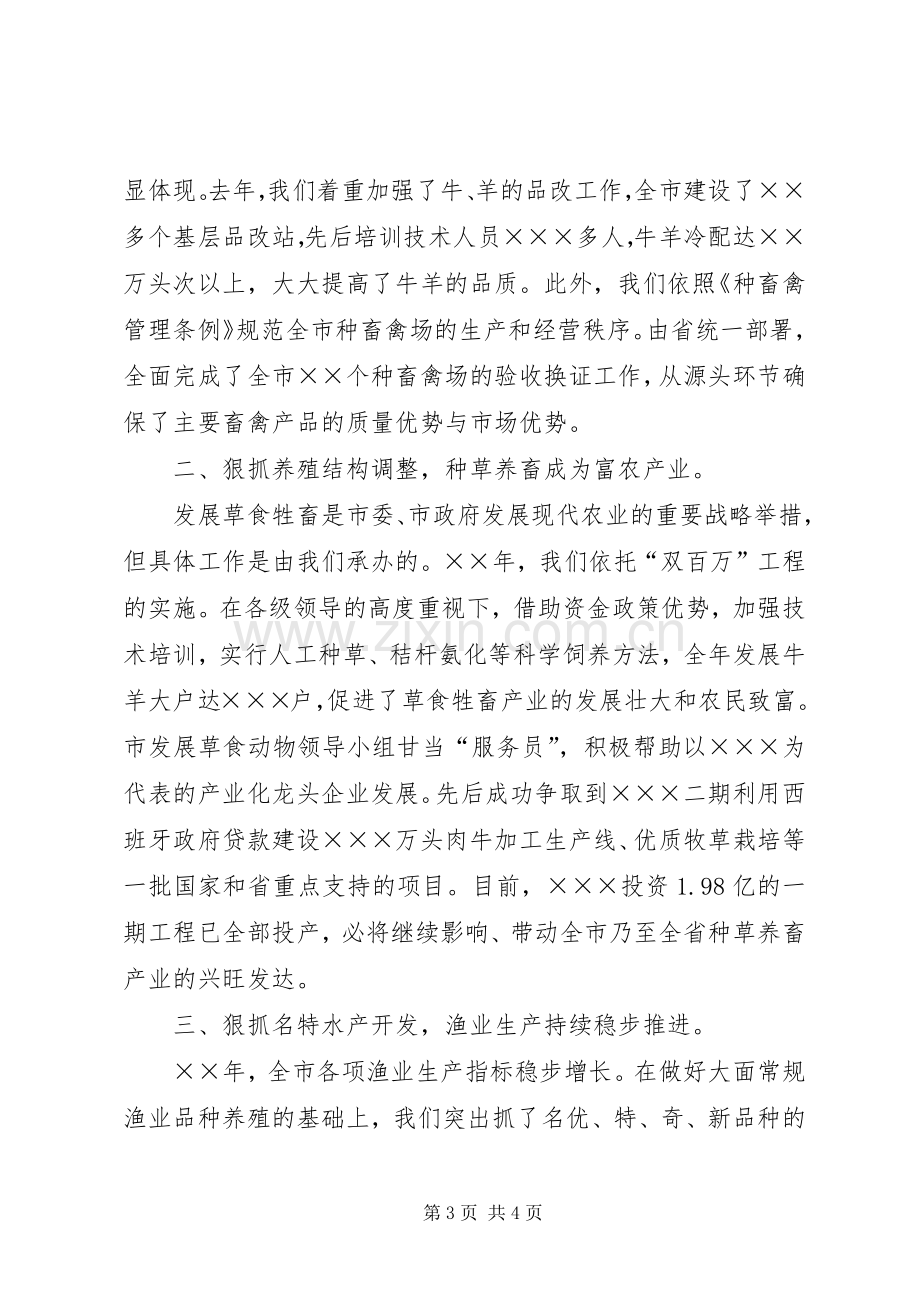 显体现。去年,我们着重加强了牛、羊的品改工作,全市建设了××多个基层品改站,先后培训技术人员×××多人,牛羊冷配达××万头次以上,大大提高了牛羊的品质。此外,我们依照《种畜禽管理条例》规范全市种畜禽场的生产和经营秩序。由省统一部署,全面完成了全市××个种畜禽场的验收换证工作,从源头环节确保了主要畜禽产品的质量优势与市场优势。

二、狠抓养殖结构调整,种草养畜成为富农产业。

发展草食牲畜是市委、市政府发展现代农业的重要战略举措,但具体工作是由我们承办的。××年,我们依托“双百万”工程的实施。在各级领导的高度重视下,借助资金政策优势,加强技术培训,实行人工种草、秸杆氨化等科学饲养方法,全年发展牛羊大户达×××户,促进了草食牲畜产业的发展壮大和农民致富。市发展草食动物领导小组甘当“服务员”,积极帮助以×××为代表的产业化龙头企业发展。先后成功争取到×××二期利用西班牙政府贷款建设×××万头肉牛加工生产线、优质牧草栽培等一批国家和省重点支持的项目。目前,×××投资1.98亿的一期工程已全部投产,必将继续影响、带动全市乃至全省种草养畜产业的兴旺发达。

三、狠抓名特水产开发,渔业生产持续稳步推进。

××年,全市各项渔业生产指标稳步增长。在做好大面常规渔业品种养殖的基础上,我们突出抓了名优、特、奇、新品种的

第3页 共4页

www.zixin.com.cn